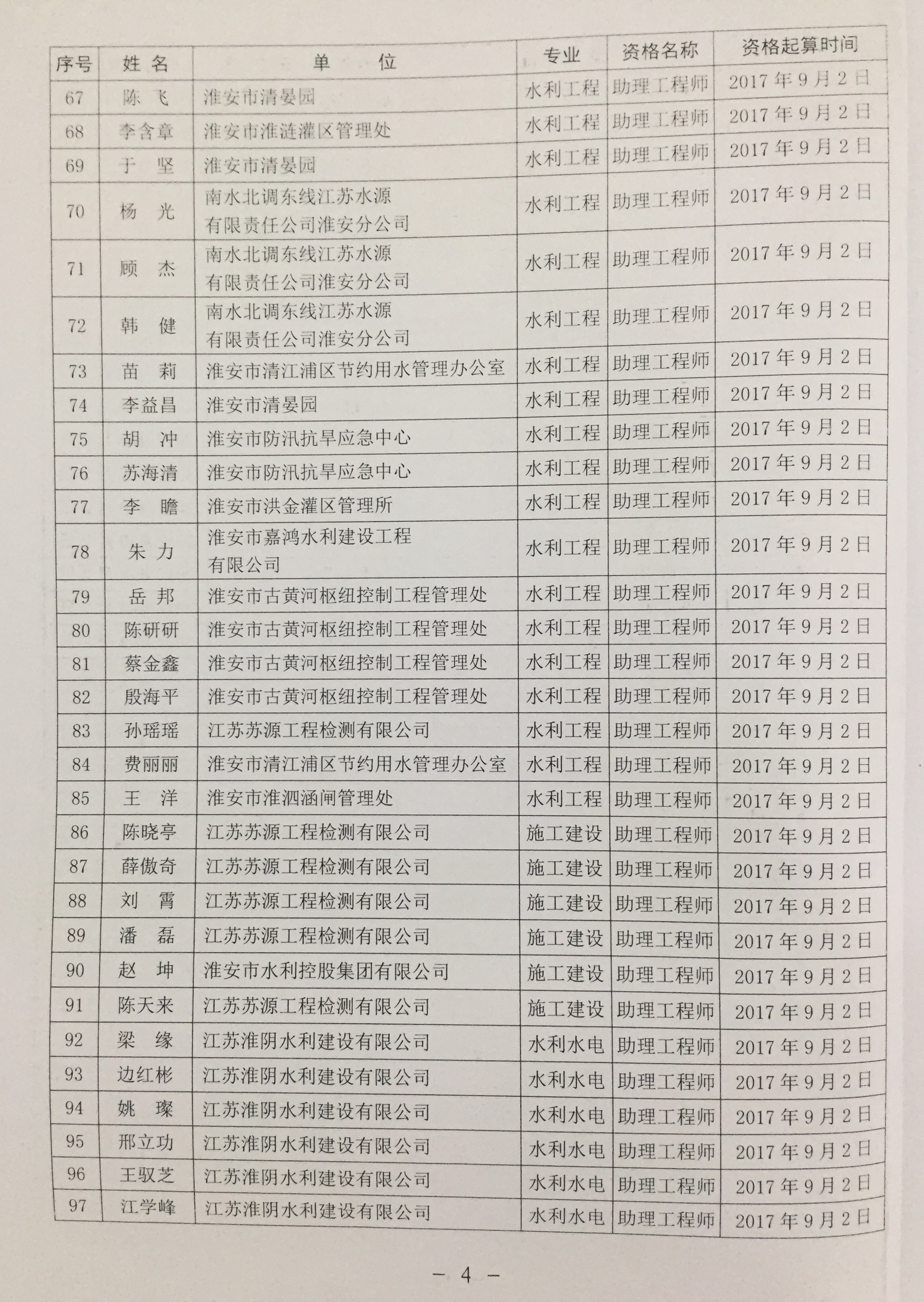 | 序号 | 姓 名 | 单 位 | 专业 | 资格名称 | 资格起算时间 |
|---|---|---|---|---|---|
| 67 | 陈 飞 | 淮安市清晏园 | 水利工程 | 助理工程师 | 2017年9月2日 |
| 68 | 李含章 | 淮安市淮涟灌区管理处 | 水利工程 | 助理工程师 | 2017年9月2日 |
| 69 | 于 坚 | 淮安市清晏园 | 水利工程 | 助理工程师 | 2017年9月2日 |
| 70 | 杨 光 | 南水北调东线江苏水源有限责任公司淮安分公司 | 水利工程 | 助理工程师 | 2017年9月2日 |
| 71 | 顾 杰 | 南水北调东线江苏水源有限责任公司淮安分公司 | 水利工程 | 助理工程师 | 2017年9月2日 |
| 72 | 韩 健 | 南水北调东线江苏水源有限责任公司淮安分公司 | 水利工程 | 助理工程师 | 2017年9月2日 |
| 73 | 苗 莉 | 淮安市清江浦区节约用水管理办公室 | 水利工程 | 助理工程师 | 2017年9月2日 |
| 74 | 李益昌 | 淮安市清晏园 | 水利工程 | 助理工程师 | 2017年9月2日 |
| 75 | 胡 冲 | 淮安市防汛抗旱应急中心 | 水利工程 | 助理工程师 | 2017年9月2日 |
| 76 | 苏海清 | 淮安市防汛抗旱应急中心 | 水利工程 | 助理工程师 | 2017年9月2日 |
| 77 | 李 瞻 | 淮安市洪金灌区管理所 | 水利工程 | 助理工程师 | 2017年9月2日 |
| 78 | 朱 力 | 淮安市嘉鸿水利建设工程有限公司 | 水利工程 | 助理工程师 | 2017年9月2日 |
| 79 | 岳 邦 | 淮安市古黄河枢纽控制工程管理处 | 水利工程 | 助理工程师 | 2017年9月2日 |
| 80 | 陈研研 | 淮安市古黄河枢纽控制工程管理处 | 水利工程 | 助理工程师 | 2017年9月2日 |
| 81 | 蔡金鑫 | 淮安市古黄河枢纽控制工程管理处 | 水利工程 | 助理工程师 | 2017年9月2日 |
| 82 | 殷海平 | 淮安市古黄河枢纽控制工程管理处 | 水利工程 | 助理工程师 | 2017年9月2日 |
| 83 | 孙瑶瑶 | 江苏苏源工程检测有限公司 | 水利工程 | 助理工程师 | 2017年9月2日 |
| 84 | 费丽丽 | 淮安市清江浦区节约用水管理办公室 | 水利工程 | 助理工程师 | 2017年9月2日 |
| 85 | 王 洋 | 淮安市淮泗涵闸管理处 | 水利工程 | 助理工程师 | 2017年9月2日 |
| 86 | 陈晓亭 | 江苏苏源工程检测有限公司 | 施工建设 | 助理工程师 | 2017年9月2日 |
| 87 | 薛傲奇 | 江苏苏源工程检测有限公司 | 施工建设 | 助理工程师 | 2017年9月2日 |
| 88 | 刘 霄 | 江苏苏源工程检测有限公司 | 施工建设 | 助理工程师 | 2017年9月2日 |
| 89 | 潘 磊 | 江苏苏源工程检测有限公司 | 施工建设 | 助理工程师 | 2017年9月2日 |
| 90 | 赵 坤 | 淮安市水利控股集团有限公司 | 施工建设 | 助理工程师 | 2017年9月2日 |
| 91 | 陈天来 | 江苏苏源工程检测有限公司 | 施工建设 | 助理工程师 | 2017年9月2日 |
| 92 | 梁 缘 | 江苏淮阴水利建设有限公司 | 水利水电 | 助理工程师 | 2017年9月2日 |
| 93 | 边红彬 | 江苏淮阴水利建设有限公司 | 水利水电 | 助理工程师 | 2017年9月2日 |
| 94 | 姚 璨 | 江苏淮阴水利建设有限公司 | 水利水电 | 助理工程师 | 2017年9月2日 |
| 95 | 邢立功 | 江苏淮阴水利建设有限公司 | 水利水电 | 助理工程师 | 2017年9月2日 |
| 96 | 王驭芝 | 江苏淮阴水利建设有限公司 | 水利水电 | 助理工程师 | 2017年9月2日 |
| 97 | 江学峰 | 江苏淮阴水利建设有限公司 | 水利水电 | 助理工程师 | 2017年9月2日 |

— 4 —